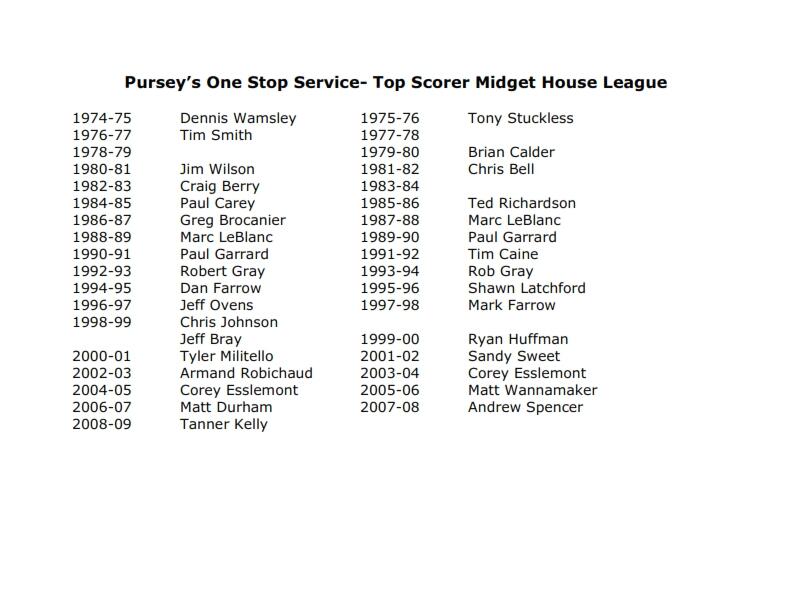 Pursey's One Stop Service- Top Scorer Midget House League

| | | | |
|---|---|---|---|
| 1974-75 | Dennis Wamsley | 1975-76 | Tony Stuckless |
| 1976-77 | Tim Smith | 1977-78 | |
| 1978-79 | | 1979-80 | Brian Calder |
| 1980-81 | Jim Wilson | 1981-82 | Chris Bell |
| 1982-83 | Craig Berry | 1983-84 | |
| 1984-85 | Paul Carey | 1985-86 | Ted Richardson |
| 1986-87 | Greg Brocanier | 1987-88 | Marc LeBlanc |
| 1988-89 | Marc LeBlanc | 1989-90 | Paul Garrard |
| 1990-91 | Paul Garrard | 1991-92 | Tim Caine |
| 1992-93 | Robert Gray | 1993-94 | Rob Gray |
| 1994-95 | Dan Farrow | 1995-96 | Shawn Latchford |
| 1996-97 | Jeff Ovens | 1997-98 | Mark Farrow |
| 1998-99 | Chris Johnson | | |
| | Jeff Bray | 1999-00 | Ryan Huffman |
| 2000-01 | Tyler Militello | 2001-02 | Sandy Sweet |
| 2002-03 | Armand Robichaud | 2003-04 | Corey Esslemont |
| 2004-05 | Corey Esslemont | 2005-06 | Matt Wannamaker |
| 2006-07 | Matt Durham | 2007-08 | Andrew Spencer |
| 2008-09 | Tanner Kelly | | |